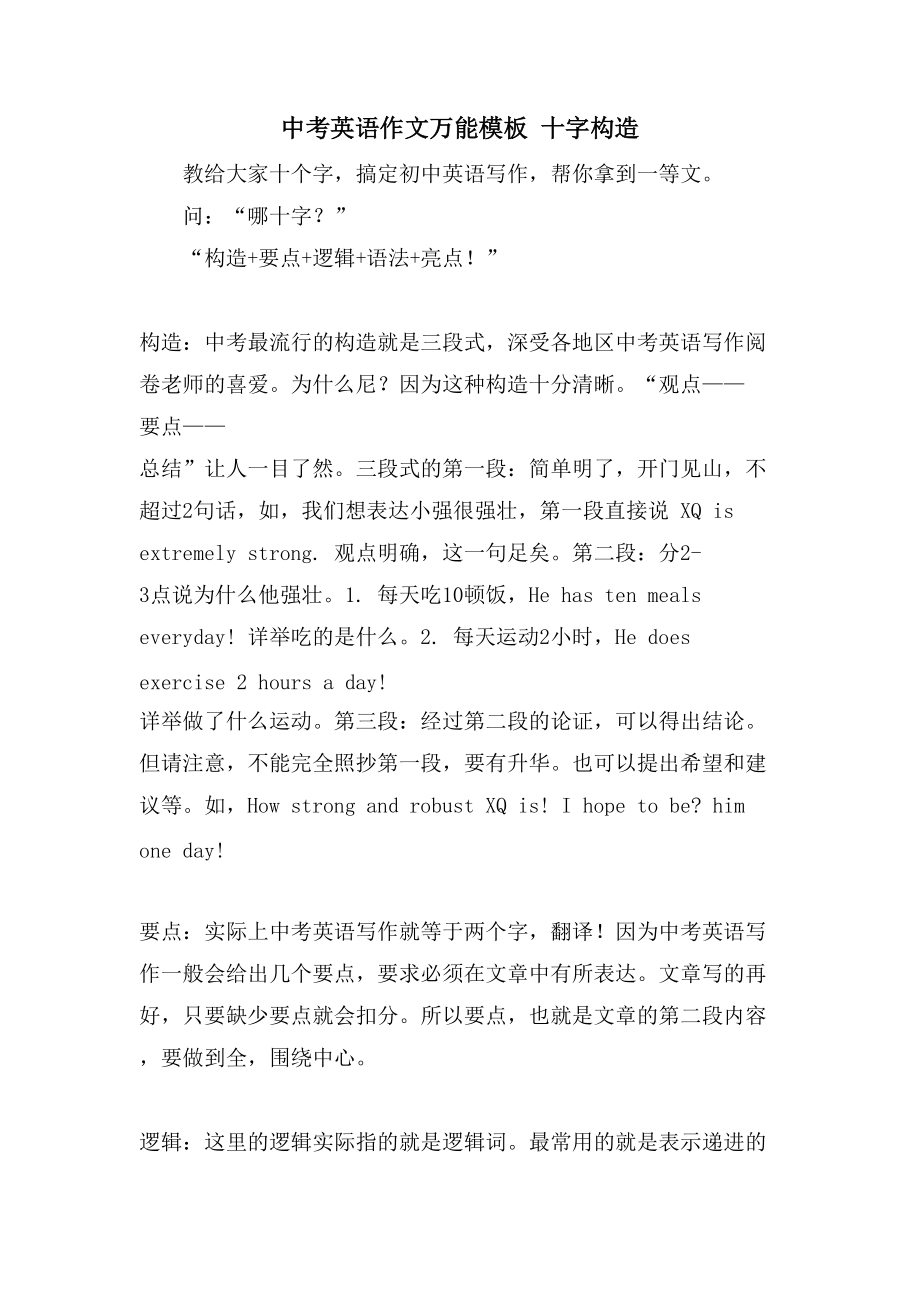 中考英语作文万能模板 十字构造

教给大家十个字，搞定初中英语写作，帮你拿到一等文。

问：“哪十字？”

“构造+要点+逻辑+语法+亮点！”

构造：中考最流行的构造就是三段式，深受各地区中考英语写作阅卷老师的喜爱。为什么尼？因为这种构造十分清晰。“观点——要点——总结”让人一目了然。三段式的第一段：简单明了，开门见山，不超过2句话，如，我们想表达小强很强壮，第一段直接说 XQ is extremely strong. 观点明确，这一句足矣。第二段：分2-3点说为什么他强壮。1. 每天吃10顿饭，He has ten meals everyday! 详举吃的是什么。2. 每天运动2小时，He does exercise 2 hours a day! 详举做了什么运动。第三段：经过第二段的论证，可以得出结论。但请注意，不能完全照抄第一段，要有升华。也可以提出希望和建议等。如，How strong and robust XQ is! I hope to be? him one day!

要点：实际上中考英语写作就等于两个字，翻译！因为中考英语写作一般会给出几个要点，要求必须在文章中有所表达。文章写的再好，只要缺少要点就会扣分。所以要点，也就是文章的第二段内容，要做到全，围绕中心。

逻辑：这里的逻辑实际指的就是逻辑词。最常用的就是表示递进的